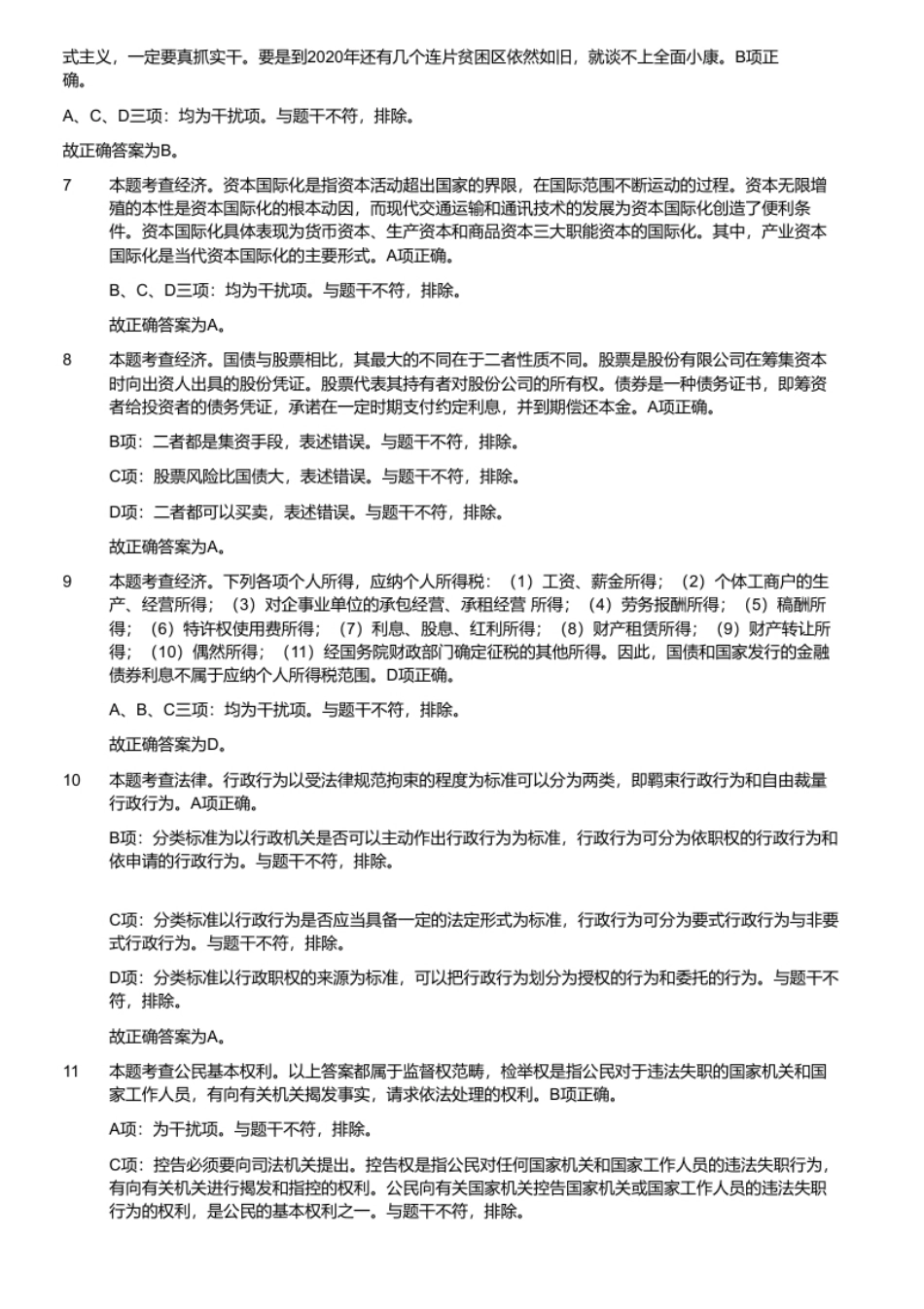 式主义，一定要真抓实干。要是到2020年还有几个连片贫困区依然如旧，就谈不上全面小康。B项正确。

A、C、D三项：均为干扰项。与题干不符，排除。

故正确答案为B。

7　本题考查经济。资本国际化是指资本活动超出国家的界限，在国际范围不断运动的过程。资本无限增殖的本性是资本国际化的根本动因，而现代交通运输和通讯技术的发展为资本国际化创造了便利条件。资本国际化具体表现为货币资本、生产资本和商品资本三大职能资本的国际化。其中，产业资本国际化是当代资本国际化的主要形式。A项正确。

B、C、D三项：均为干扰项。与题干不符，排除。

故正确答案为A。

8　本题考查经济。国债与股票相比，其最大的不同在于二者性质不同。股票是股份有限公司在筹集资本时向出资人出具的股份凭证。股票代表其持有者对股份公司的所有权。债券是一种债务证书，即筹资者给投资者的债务凭证，承诺在一定时期支付约定利息，并到期偿还本金。A项正确。

B项：二者都是集资手段，表述错误。与题干不符，排除。

C项：股票风险比国债大，表述错误。与题干不符，排除。

D项：二者都可以买卖，表述错误。与题干不符，排除。

故正确答案为A。

9　本题考查经济。下列各项个人所得，应纳个人所得税：（1）工资、薪金所得；（2）个体工商户的生产、经营所得；（3）对企事业单位的承包经营、承租经营 所得；（4）劳务报酬所得；（5）稿酬所得；（6）特许权使用费所得；（7）利息、股息、红利所得；（8）财产租赁所得；（9）财产转让所得；（10）偶然所得；（11）经国务院财政部门确定征税的其他所得。因此，国债和国家发行的金融债券利息不属于应纳个人所得税范围。D项正确。

A、B、C三项：均为干扰项。与题干不符，排除。

故正确答案为D。

10　本题考查法律。行政行为以受法律规范拘束的程度为标准可以分为两类，即羁束行政行为和自由裁量行政行为。A项正确。

B项：分类标准为以行政机关是否可以主动作出行政行为为标准，行政行为可分为依职权的行政行为和依申请的行政行为。与题干不符，排除。

C项：分类标准以行政行为是否应当具备一定的法定形式为标准，行政行为可分为要式行政行为与非要式行政行为。与题干不符，排除。

D项：分类标准以行政职权的来源为标准，可以把行政行为划分为授权的行为和委托的行为。与题干不符，排除。

故正确答案为A。

11　本题考查公民基本权利。以上答案都属于监督权范畴，检举权是指公民对于违法失职的国家机关和国家工作人员，有向有关机关揭发事实，请求依法处理的权利。B项正确。

A项：为干扰项。与题干不符，排除。

C项：控告必须要向司法机关提出。控告权是指公民对任何国家机关和国家工作人员的违法失职行为，有向有关机关进行揭发和指控的权利。公民向有关国家机关控告国家机关或国家工作人员的违法失职行为的权利，是公民的基本权利之一。与题干不符，排除。